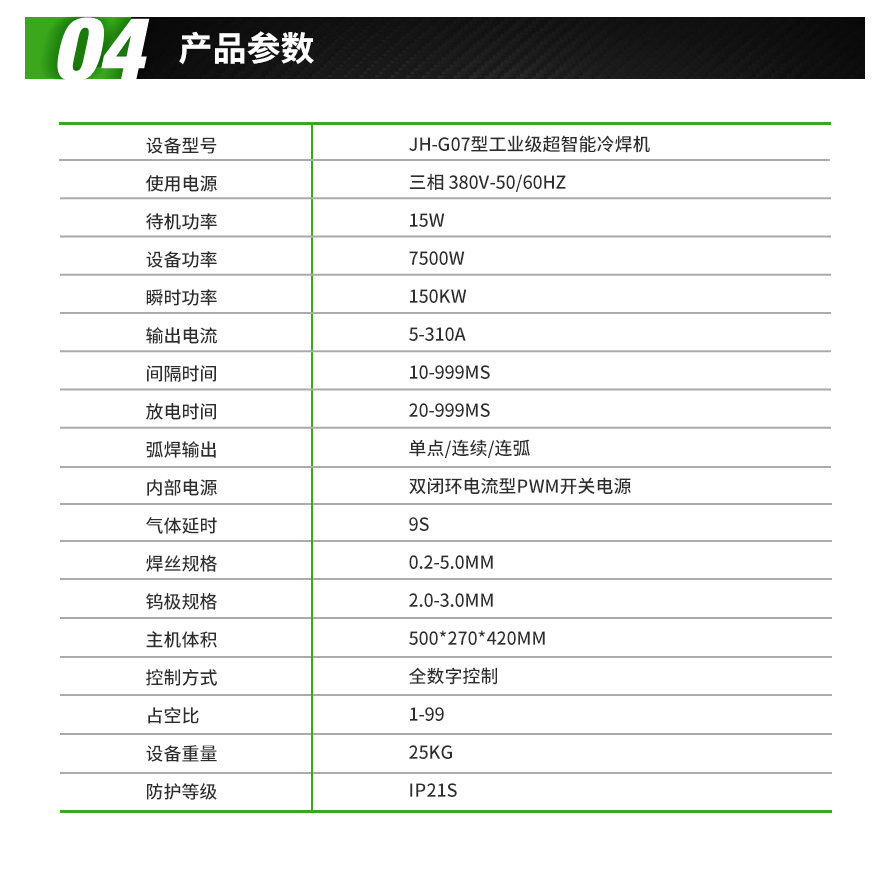 04 产品参数

| 设备型号 | JH-G07型工业级超智能冷焊机 |
|---|---|
| 使用电源 | 三相 380V-50/60HZ |
| 待机功率 | 15W |
| 设备功率 | 7500W |
| 瞬时功率 | 150KW |
| 输出电流 | 5-310A |
| 间隔时间 | 10-999MS |
| 放电时间 | 20-999MS |
| 弧焊输出 | 单点/连续/连弧 |
| 内部电源 | 双闭环电流型PWM开关电源 |
| 气体延时 | 9S |
| 焊丝规格 | 0.2-5.0MM |
| 钨极规格 | 2.0-3.0MM |
| 主机体积 | 500*270*420MM |
| 控制方式 | 全数字控制 |
| 占空比 | 1-99 |
| 设备重量 | 25KG |
| 防护等级 | IP21S |